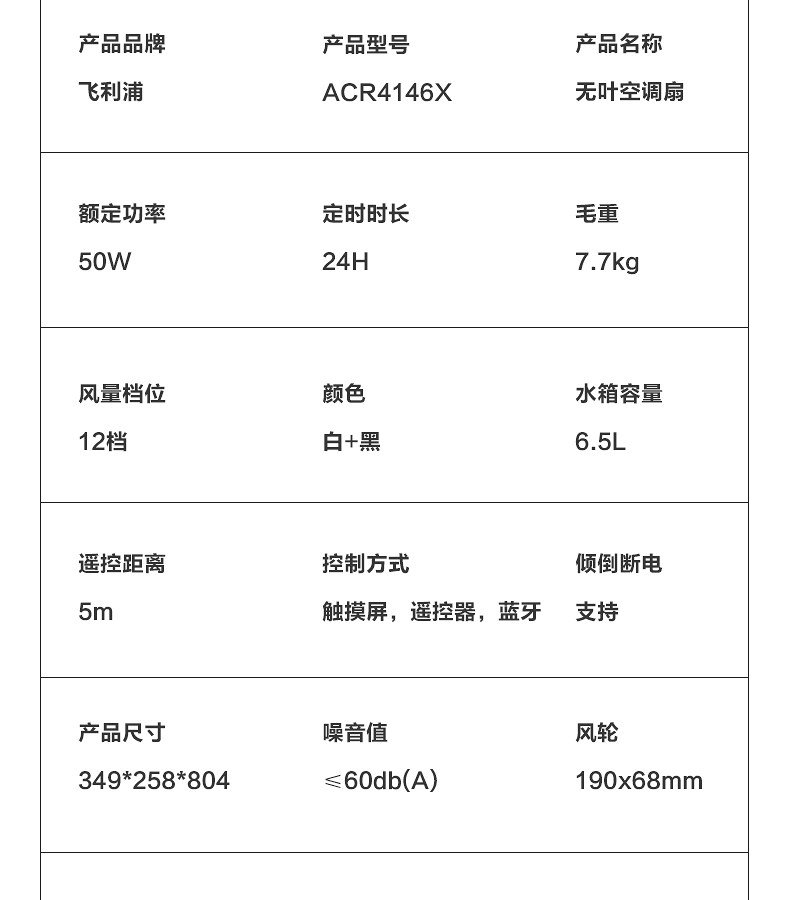 | 产品品牌 | 产品型号 | 产品名称 |
|---|---|---|
| 飞利浦 | ACR4146X | 无叶空调扇 |
| 额定功率 | 定时时长 | 毛重 |
| 50W | 24H | 7.7kg |
| 风量档位 | 颜色 | 水箱容量 |
| 12档 | 白+黑 | 6.5L |
| 遥控距离 | 控制方式 | 倾倒断电 |
| 5m | 触摸屏，遥控器，蓝牙 | 支持 |
| 产品尺寸 | 噪音值 | 风轮 |
| 349*258*804 | ≤60db(A) | 190x68mm |